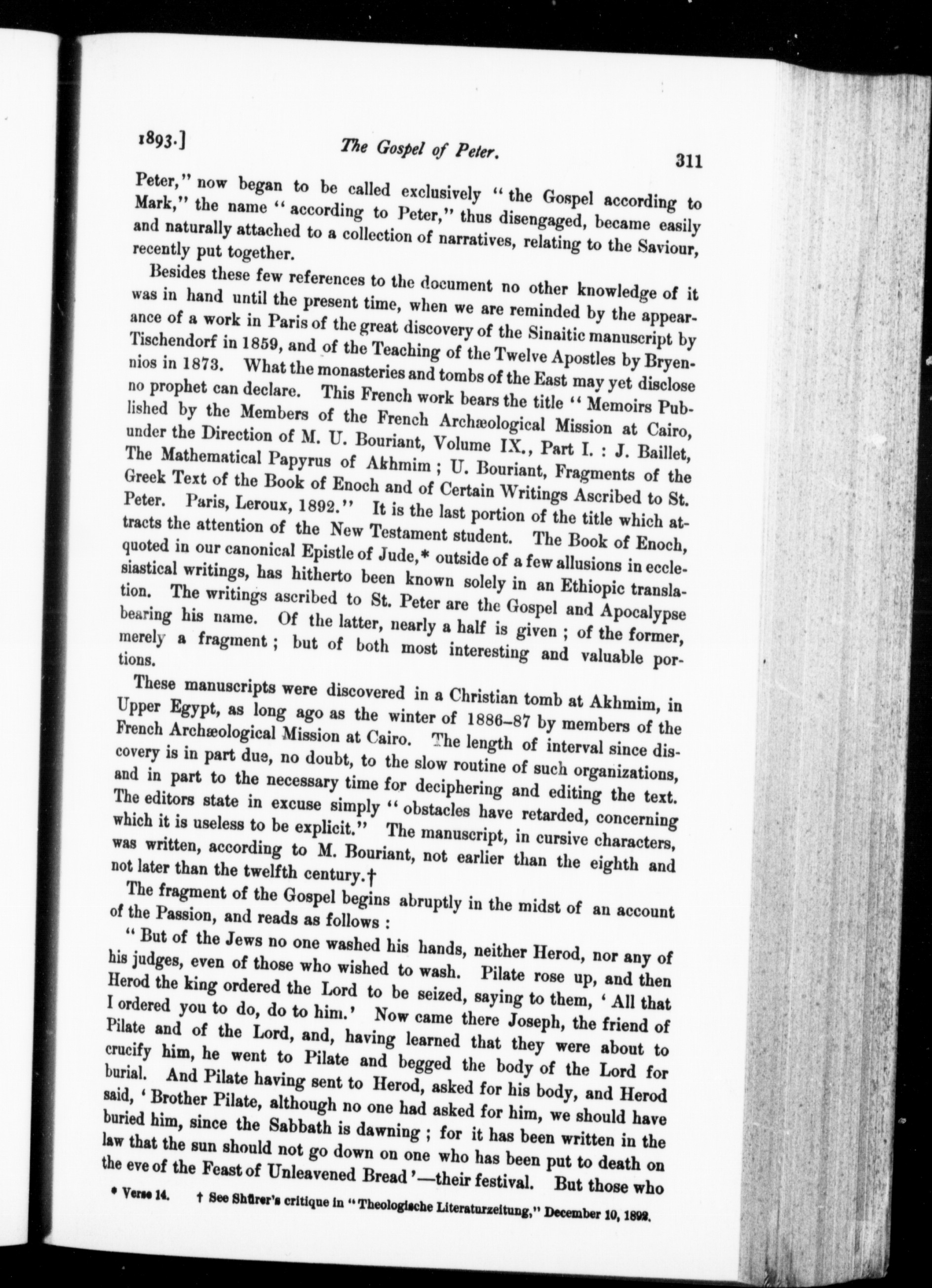 1893.] The Gospel of Peter. 311

Peter," now began to be called exclusively "the Gospel according to Mark," the name "according to Peter," thus disengaged, became easily and naturally attached to a collection of narratives, relating to the Saviour, recently put together.

Besides these few references to the document no other knowledge of it was in hand until the present time, when we are reminded by the appearance of a work in Paris of the great discovery of the Sinaitic manuscript by Tischendorf in 1859, and of the Teaching of the Twelve Apostles by Bryennios in 1873. What the monasteries and tombs of the East may yet disclose no prophet can declare. This French work bears the title "Memoirs Published by the Members of the French Archæological Mission at Cairo, under the Direction of M. U. Bouriant, Volume IX., Part I. : J. Baillet, The Mathematical Papyrus of Akhmim ; U. Bouriant, Fragments of the Greek Text of the Book of Enoch and of Certain Writings Ascribed to St. Peter. Paris, Leroux, 1892." It is the last portion of the title which attracts the attention of the New Testament student. The Book of Enoch, quoted in our canonical Epistle of Jude,* outside of a few allusions in ecclesiastical writings, has hitherto been known solely in an Ethiopic translation. The writings ascribed to St. Peter are the Gospel and Apocalypse bearing his name. Of the latter, nearly a half is given ; of the former, merely a fragment ; but of both most interesting and valuable portions.

These manuscripts were discovered in a Christian tomb at Akhmim, in Upper Egypt, as long ago as the winter of 1886–87 by members of the French Archæological Mission at Cairo. The length of interval since discovery is in part due, no doubt, to the slow routine of such organizations, and in part to the necessary time for deciphering and editing the text. The editors state in excuse simply "obstacles have retarded, concerning which it is useless to be explicit." The manuscript, in cursive characters, was written, according to M. Bouriant, not earlier than the eighth and not later than the twelfth century.†

The fragment of the Gospel begins abruptly in the midst of an account of the Passion, and reads as follows :

"But of the Jews no one washed his hands, neither Herod, nor any of his judges, even of those who wished to wash. Pilate rose up, and then Herod the king ordered the Lord to be seized, saying to them, 'All that I ordered you to do, do to him.' Now came there Joseph, the friend of Pilate and of the Lord, and, having learned that they were about to crucify him, he went to Pilate and begged the body of the Lord for burial. And Pilate having sent to Herod, asked for his body, and Herod said, 'Brother Pilate, although no one had asked for him, we should have buried him, since the Sabbath is dawning ; for it has been written in the law that the sun should not go down on one who has been put to death on the eve of the Feast of Unleavened Bread'—their festival. But those who

* Verse 14. † See Shürer's critique in "Theologische Literaturzeitung," December 10, 1892.